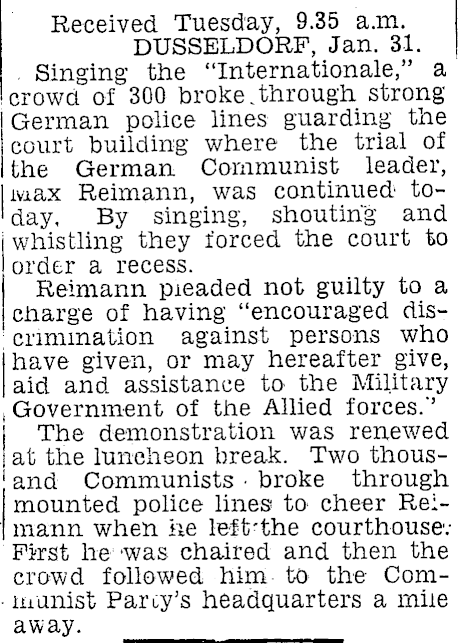 Received Tuesday, 9.35 a.m.
DUSSELDORF, Jan. 31.

Singing the "Internationale," a crowd of 300 broke through strong German police lines guarding the court building where the trial of the German Communist leader, Max Reimann, was continued today. By singing, shouting and whistling they forced the court to order a recess.

Reimann pleaded not guilty to a charge of having "encouraged discrimination against persons who have given, or may hereafter give, aid and assistance to the Military Government of the Allied forces."

The demonstration was renewed at the luncheon break. Two thousand Communists broke through mounted police lines to cheer Reimann when he left the courthouse. First he was chaired and then the crowd followed him to the Communist Party's headquarters a mile away.